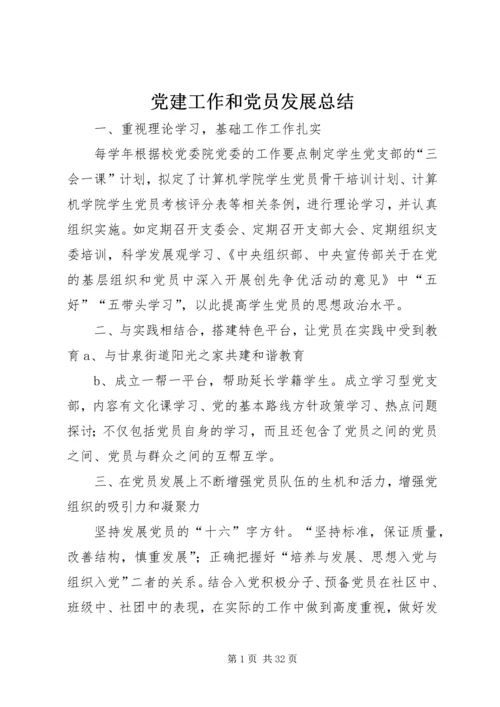 党建工作和党员发展总结

一、重视理论学习，基础工作工作扎实

每学年根据校党委院党委的工作要点制定学生党支部的“三会一课”计划，拟定了计算机学院学生党员骨干培训计划、计算机学院学生党员考核评分表等相关条例，进行理论学习，并认真组织实施。如定期召开支委会、定期召开支部大会、定期组织支委培训，科学发展观学习、《中央组织部、中央宣传部关于在党的基层组织和党员中深入开展创先争优活动的意见》中“五好”“五带头学习”，以此提高学生党员的思想政治水平。

二、与实践相结合，搭建特色平台，让党员在实践中受到教育 a、与甘泉街道阳光之家共建和谐教育

b、成立一帮一平台，帮助延长学籍学生。成立学习型党支部，内容有文化课学习、党的基本路线方针政策学习、热点问题探讨；不仅包括党员自身的学习，而且还包含了党员之间的党员之间、党员与群众之间的互帮互学。

三、在党员发展上不断增强党员队伍的生机和活力，增强党组织的吸引力和凝聚力

坚持发展党员的“十六”字方针。“坚持标准，保证质量，改善结构，慎重发展”；正确把握好“培养与发展、思想入党与组织入党”二者的关系。结合入党积极分子、预备党员在社区中、班级中、社团中的表现，在实际的工作中做到高度重视，做好发

第 1 页 共 32 页